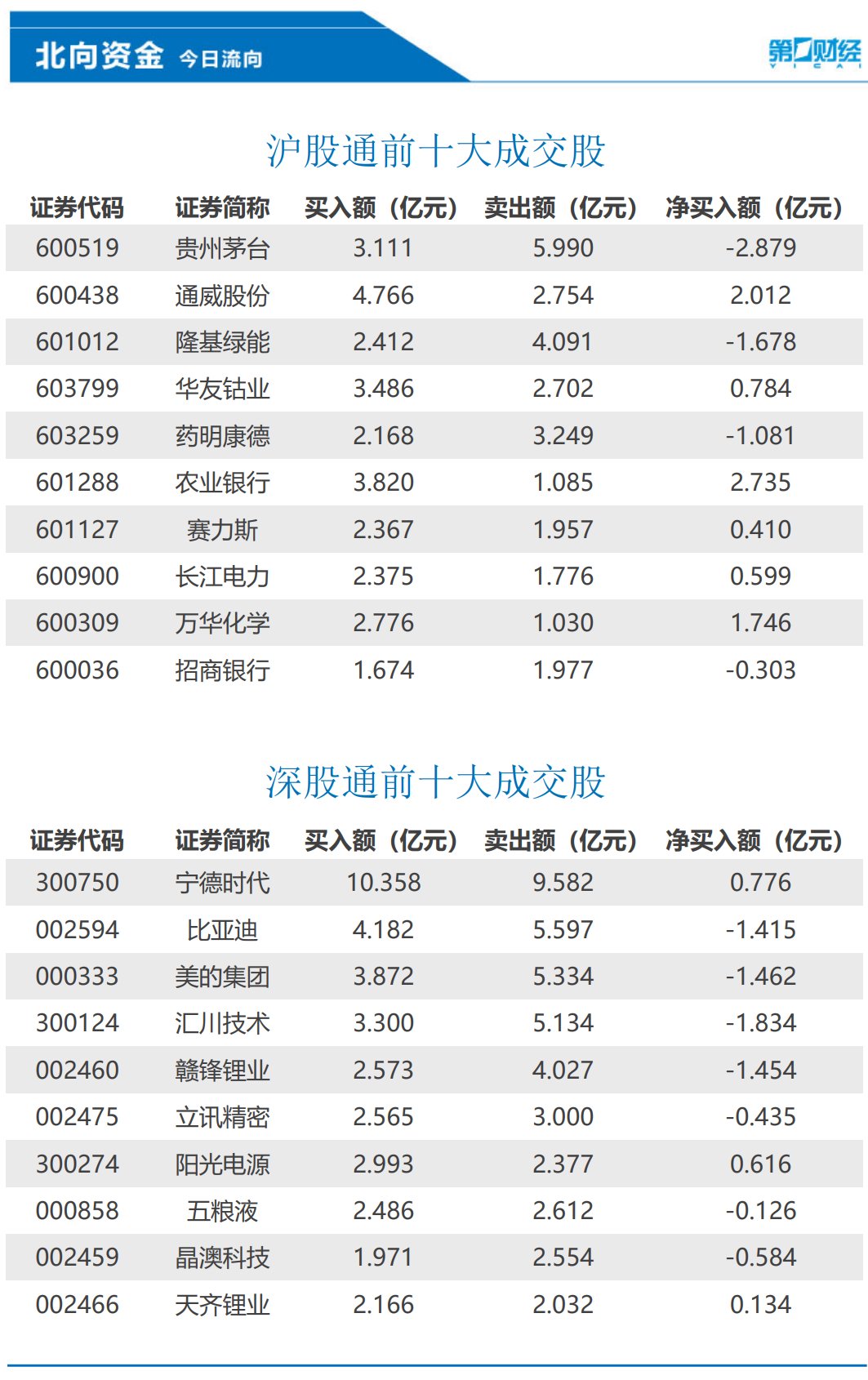 北向资金 今日流向

第一财经 YICAI

沪股通前十大成交股

| 证券代码 | 证券简称 | 买入额（亿元） | 卖出额（亿元） | 净买入额（亿元） |
|---|---|---|---|---|
| 600519 | 贵州茅台 | 3.111 | 5.990 | -2.879 |
| 600438 | 通威股份 | 4.766 | 2.754 | 2.012 |
| 601012 | 隆基绿能 | 2.412 | 4.091 | -1.678 |
| 603799 | 华友钴业 | 3.486 | 2.702 | 0.784 |
| 603259 | 药明康德 | 2.168 | 3.249 | -1.081 |
| 601288 | 农业银行 | 3.820 | 1.085 | 2.735 |
| 601127 | 赛力斯 | 2.367 | 1.957 | 0.410 |
| 600900 | 长江电力 | 2.375 | 1.776 | 0.599 |
| 600309 | 万华化学 | 2.776 | 1.030 | 1.746 |
| 600036 | 招商银行 | 1.674 | 1.977 | -0.303 |

深股通前十大成交股

| 证券代码 | 证券简称 | 买入额（亿元） | 卖出额（亿元） | 净买入额（亿元） |
|---|---|---|---|---|
| 300750 | 宁德时代 | 10.358 | 9.582 | 0.776 |
| 002594 | 比亚迪 | 4.182 | 5.597 | -1.415 |
| 000333 | 美的集团 | 3.872 | 5.334 | -1.462 |
| 300124 | 汇川技术 | 3.300 | 5.134 | -1.834 |
| 002460 | 赣锋锂业 | 2.573 | 4.027 | -1.454 |
| 002475 | 立讯精密 | 2.565 | 3.000 | -0.435 |
| 300274 | 阳光电源 | 2.993 | 2.377 | 0.616 |
| 000858 | 五粮液 | 2.486 | 2.612 | -0.126 |
| 002459 | 晶澳科技 | 1.971 | 2.554 | -0.584 |
| 002466 | 天齐锂业 | 2.166 | 2.032 | 0.134 |